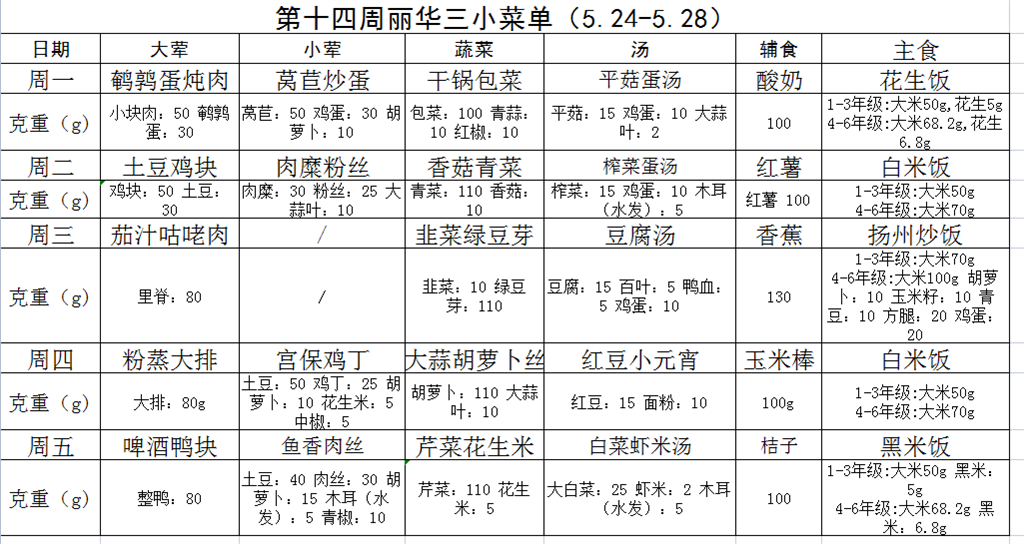 第十四周丽华三小菜单（5.24-5.28）

| 日期 | 大荤 | 小荤 | 蔬菜 | 汤 | 辅食 | 主食 |
|---|---|---|---|---|---|---|
| 周一 | 鹌鹑蛋炖肉 | 莴苣炒蛋 | 干锅包菜 | 平菇蛋汤 | 酸奶 | 花生饭 |
| 克重（g） | 小块肉：50 鹌鹑蛋：30 | 莴苣：50 鸡蛋：30 胡萝卜：10 | 包菜：100 青蒜：10 红椒：10 | 平菇：15 鸡蛋：10 大蒜叶：2 | 100 | 1-3年级:大米50g,花生5g 4-6年级:大米68.2g,花生6.8g |
| 周二 | 土豆鸡块 | 肉糜粉丝 | 香菇青菜 | 榨菜蛋汤 | 红薯 | 白米饭 |
| 克重（g） | 鸡块：50 土豆：30 | 肉糜：30 粉丝：25 大蒜叶：10 | 青菜：110 香菇：10 | 榨菜：15 鸡蛋：10 木耳（水发）：5 | 红薯 100 | 1-3年级:大米50g 4-6年级:大米70g |
| 周三 | 茄汁咕咾肉 | / | 韭菜绿豆芽 | 豆腐汤 | 香蕉 | 扬州炒饭 |
| 克重（g） | 里脊：80 | / | 韭菜：10 绿豆芽：110 | 豆腐：15 百叶：5 鸭血：5 鸡蛋：10 | 130 | 1-3年级:大米70g 4-6年级:大米100g 胡萝卜：10 玉米籽：10 青豆：10 方腿：20 鸡蛋：20 |
| 周四 | 粉蒸大排 | 宫保鸡丁 | 大蒜胡萝卜丝 | 红豆小元宵 | 玉米棒 | 白米饭 |
| 克重（g） | 大排：80g | 土豆：50 鸡丁：25 胡萝卜：10 花生米：5 中椒：5 | 胡萝卜：110 大蒜叶：10 | 红豆：15 面粉：10 | 100g | 1-3年级:大米50g 4-6年级:大米70g |
| 周五 | 啤酒鸭块 | 鱼香肉丝 | 芹菜花生米 | 白菜虾米汤 | 桔子 | 黑米饭 |
| 克重（g） | 整鸭：80 | 土豆：40 肉丝：30 胡萝卜：15 木耳（水发）：5 青椒：10 | 芹菜：110 花生米：5 | 大白菜：25 虾米：2 木耳（水发）：5 | 100 | 1-3年级:大米50g 黑米：5g 4-6年级:大米68.2g 黑米：6.8g |